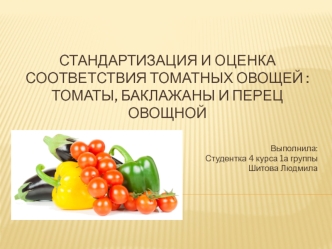 СТАНДАРТИЗАЦИЯ И ОЦЕНКА СООТВЕТСТВИЯ ТОМАТНЫХ ОВОЩЕЙ : ТОМАТЫ, БАКЛАЖАНЫ И ПЕРЕЦ ОВОЩНОЙ

Выполнила:
Студентка 4 курса 1а группы
Шитова Людмила